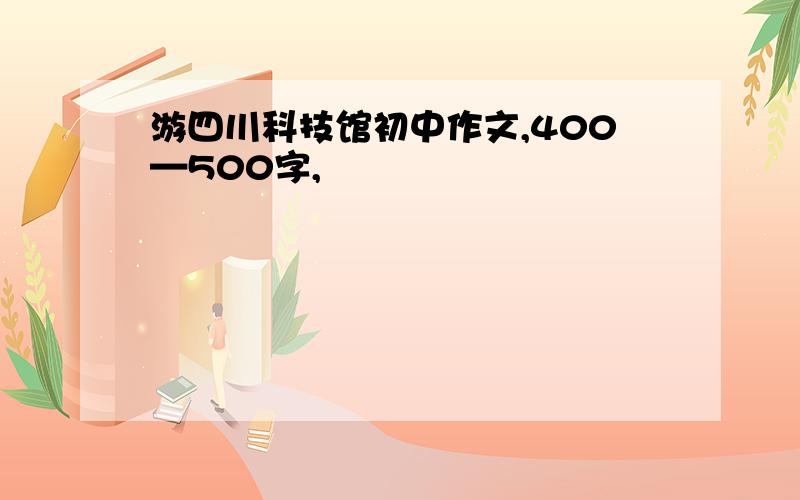 游四川科技馆初中作文,400—500字,